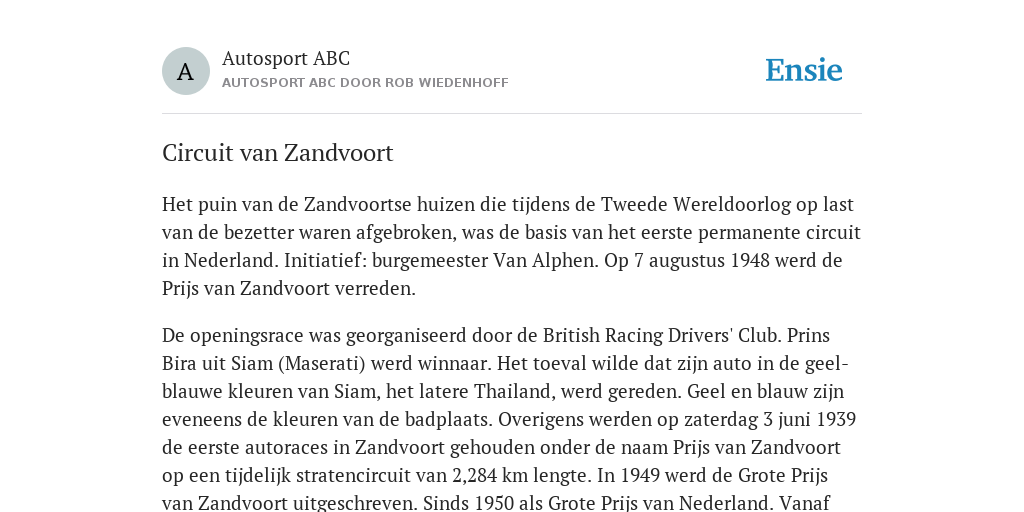 A

Autosport ABC
AUTOSPORT ABC DOOR ROB WIEDENHOFF

Ensie

Circuit van Zandvoort

Het puin van de Zandvoortse huizen die tijdens de Tweede Wereldoorlog op last van de bezetter waren afgebroken, was de basis van het eerste permanente circuit in Nederland. Initiatief: burgemeester Van Alphen. Op 7 augustus 1948 werd de Prijs van Zandvoort verreden.

De openingsrace was georganiseerd door de British Racing Drivers' Club. Prins Bira uit Siam (Maserati) werd winnaar. Het toeval wilde dat zijn auto in de geel-blauwe kleuren van Siam, het latere Thailand, werd gereden. Geel en blauw zijn eveneens de kleuren van de badplaats. Overigens werden op zaterdag 3 juni 1939 de eerste autoraces in Zandvoort gehouden onder de naam Prijs van Zandvoort op een tijdelijk stratencircuit van 2,284 km lengte. In 1949 werd de Grote Prijs van Zandvoort uitgeschreven. Sinds 1950 als Grote Prijs van Nederland. Vanaf